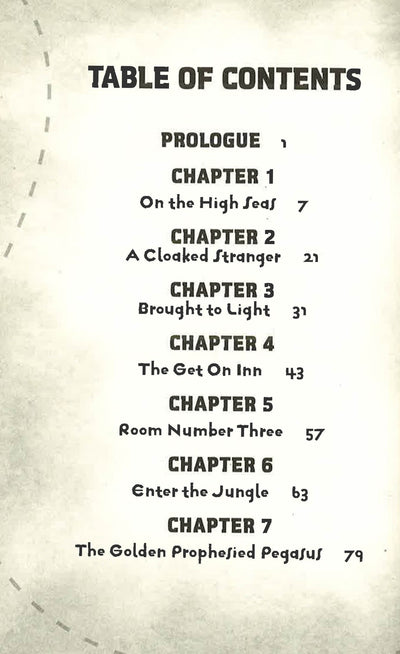 TABLE OF CONTENTS

PROLOGUE 1

CHAPTER 1
On the High Seas 7

CHAPTER 2
A Cloaked Stranger 21

CHAPTER 3
Brought to Light 31

CHAPTER 4
The Get On Inn 43

CHAPTER 5
Room Number Three 57

CHAPTER 6
Enter the Jungle 63

CHAPTER 7
The Golden Prophesied Pegasus 79